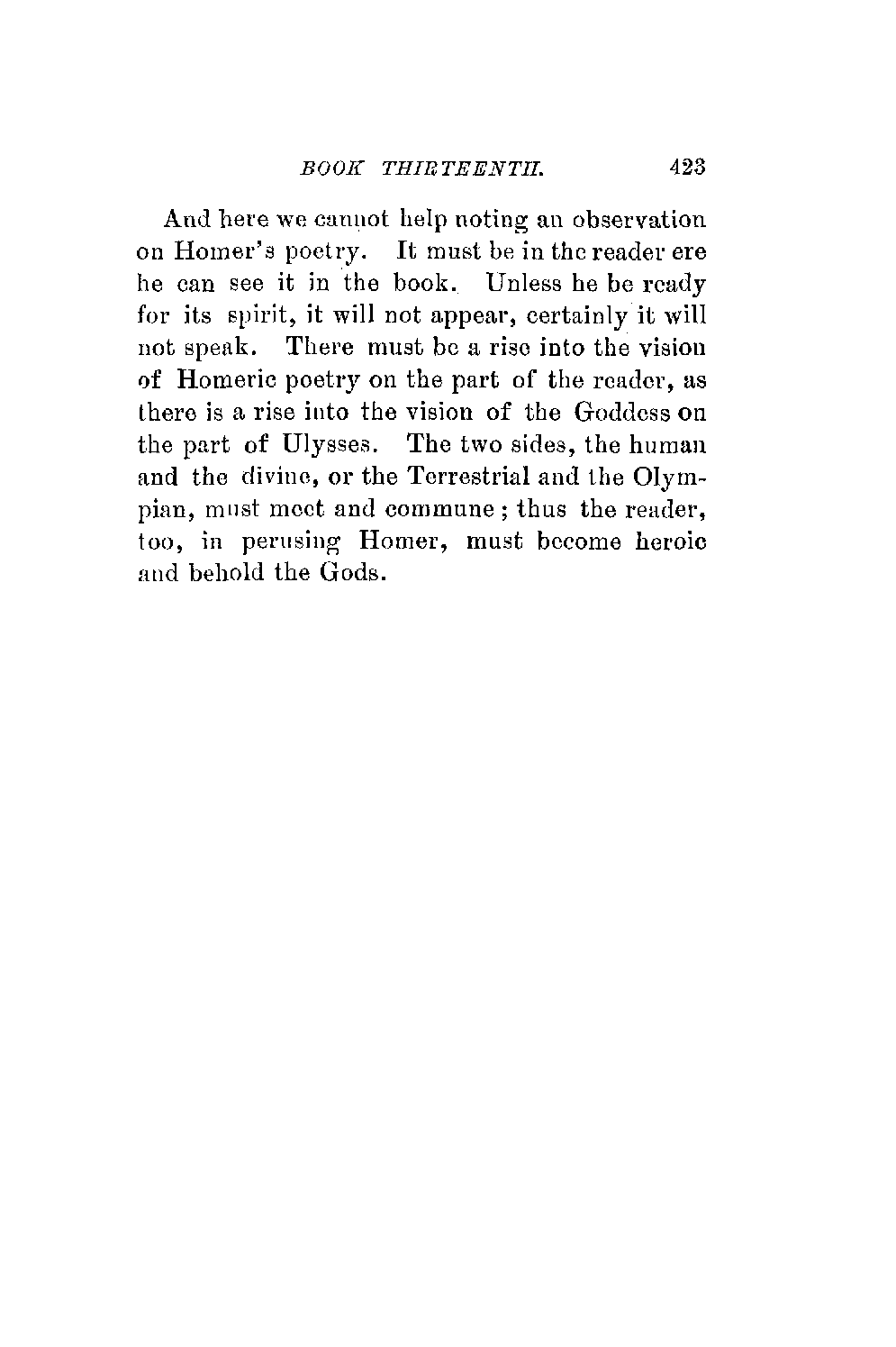 BOOK THIRTEENTH. 423

And here we cannot help noting an observation on Homer's poetry. It must be in the reader ere he can see it in the book. Unless he be ready for its spirit, it will not appear, certainly it will not speak. There must be a rise into the vision of Homeric poetry on the part of the reader, as there is a rise into the vision of the Goddess on the part of Ulysses. The two sides, the human and the divine, or the Terrestrial and the Olympian, must meet and commune; thus the reader, too, in perusing Homer, must become heroic and behold the Gods.